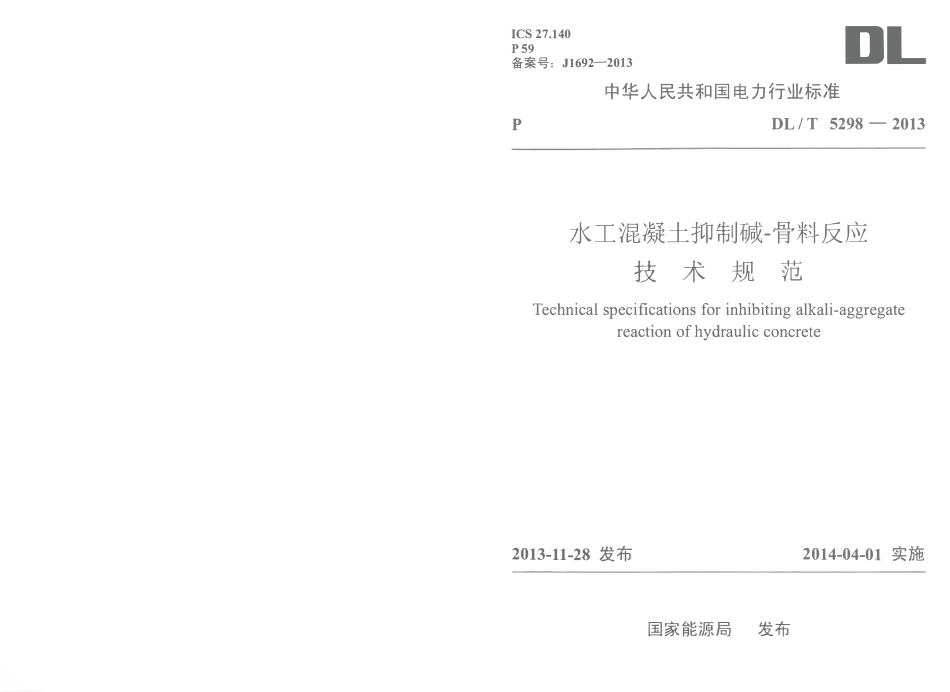 ICS 27.140
P 59
备案号：J1692—2013

DL

中华人民共和国电力行业标准

P DL / T 5298 — 2013

水工混凝土抑制碱-骨料反应
技 术 规 范

Technical specifications for inhibiting alkali-aggregate reaction of hydraulic concrete

2013-11-28 发布 2014-04-01 实施

国家能源局 发布